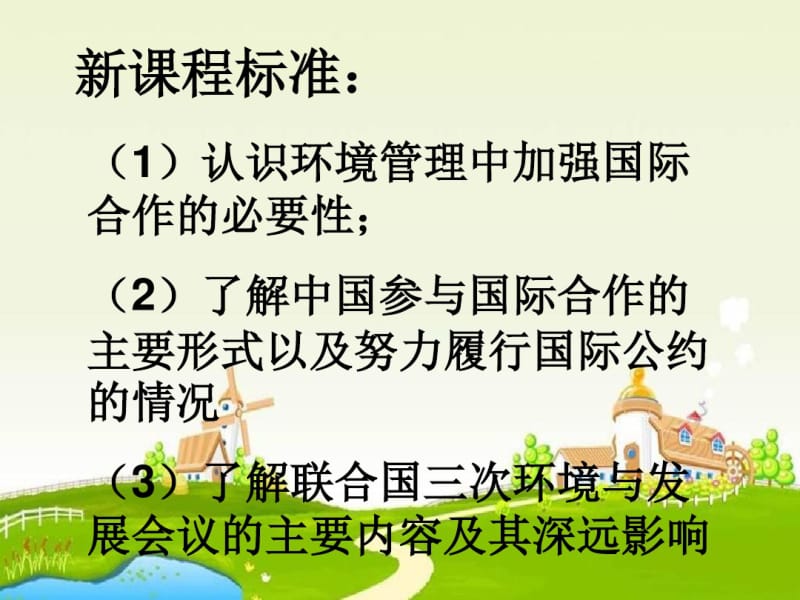 新课程标准：

（1）认识环境管理中加强国际合作的必要性；

（2）了解中国参与国际合作的主要形式以及努力履行国际公约的情况

（3）了解联合国三次环境与发展会议的主要内容及其深远影响